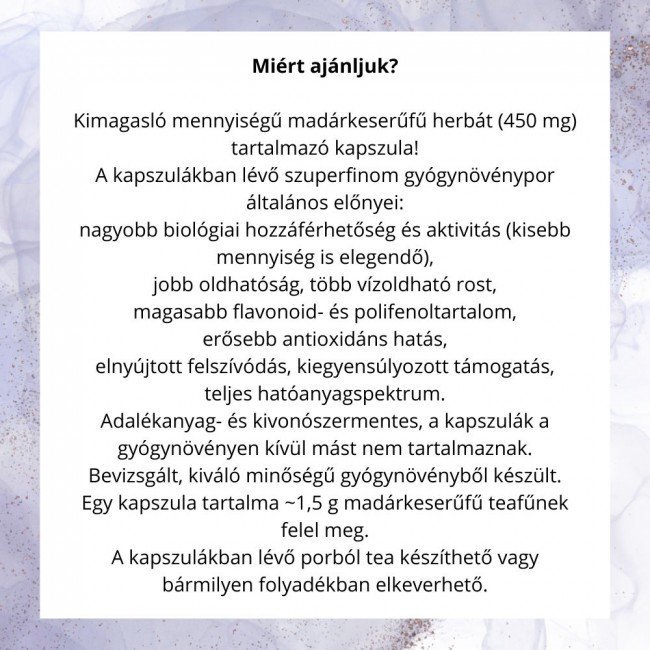 Miért ajánljuk?

Kimagasló mennyiségű madárkeserűfű herbát (450 mg) tartalmazó kapszula!
A kapszulákban lévő szuperfinom gyógynövénypor általános előnyei:
nagyobb biológiai hozzáférhetőség és aktivitás (kisebb mennyiség is elegendő),
jobb oldhatóság, több vízoldható rost,
magasabb flavonoid- és polifenoltartalom,
erősebb antioxidáns hatás,
elnyújtott felszívódás, kiegyensúlyozott támogatás,
teljes hatóanyagspektrum.
Adalékanyag- és kivonószermentes, a kapszulák a gyógynövényen kívül mást nem tartalmaznak.
Bevizsgált, kiváló minőségű gyógynövényből készült.
Egy kapszula tartalma ~1,5 g madárkeserűfű teafűnek felel meg.
A kapszulákban lévő porból tea készíthető vagy bármilyen folyadékban elkeverhető.